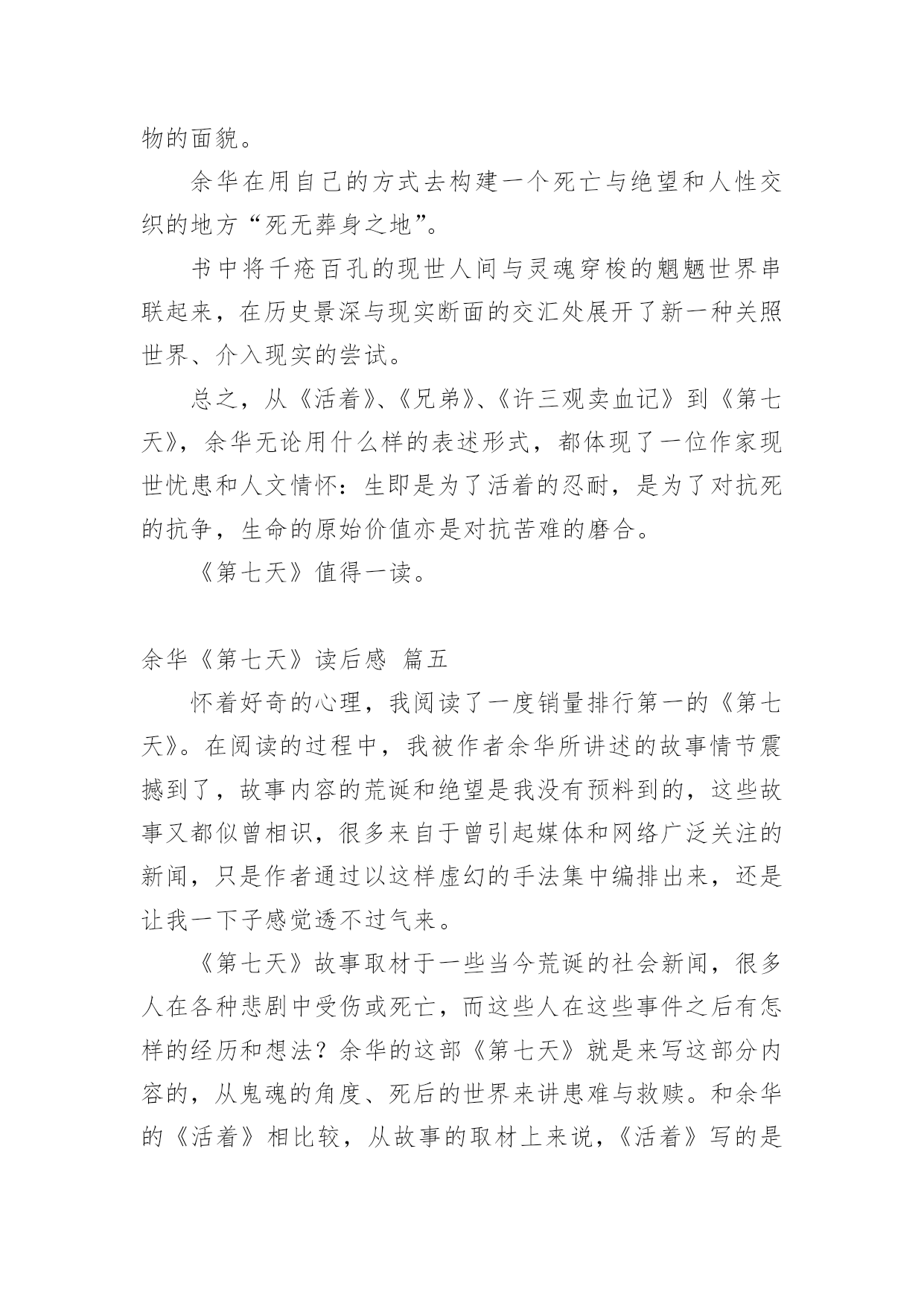 物的面貌。

余华在用自己的方式去构建一个死亡与绝望和人性交织的地方“死无葬身之地”。

书中将千疮百孔的现世人间与灵魂穿梭的魍魉世界串联起来，在历史景深与现实断面的交汇处展开了新一种关照世界、介入现实的尝试。

总之，从《活着》、《兄弟》、《许三观卖血记》到《第七天》，余华无论用什么样的表述形式，都体现了一位作家现世忧患和人文情怀：生即是为了活着的忍耐，是为了对抗死的抗争，生命的原始价值亦是对抗苦难的磨合。

《第七天》值得一读。

余华《第七天》读后感 篇五

怀着好奇的心理，我阅读了一度销量排行第一的《第七天》。在阅读的过程中，我被作者余华所讲述的故事情节震撼到了，故事内容的荒诞和绝望是我没有预料到的，这些故事又都似曾相识，很多来自于曾引起媒体和网络广泛关注的新闻，只是作者通过以这样虚幻的手法集中编排出来，还是让我一下子感觉透不过气来。

《第七天》故事取材于一些当今荒诞的社会新闻，很多人在各种悲剧中受伤或死亡，而这些人在这些事件之后有怎样的经历和想法？余华的这部《第七天》就是来写这部分内容的，从鬼魂的角度、死后的世界来讲患难与救赎。和余华的《活着》相比较，从故事的取材上来说，《活着》写的是